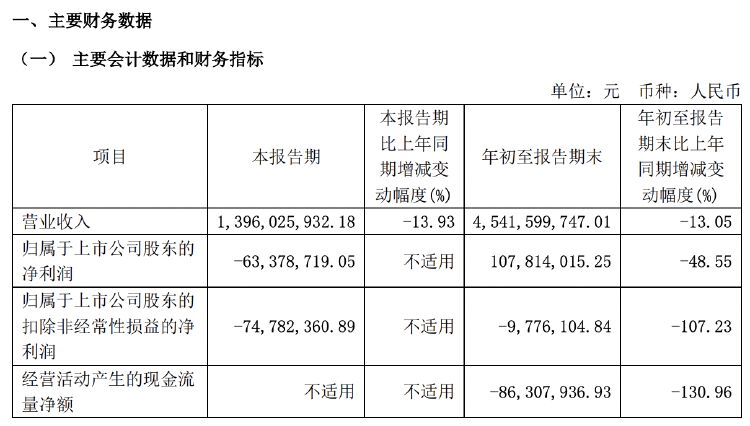 一、主要财务数据

（一） 主要会计数据和财务指标

单位：元 币种：人民币

| 项目 | 本报告期 | 本报告期比上年同期增减变动幅度(%) | 年初至报告期末 | 年初至报告期末比上年同期增减变动幅度(%) |
|---|---|---|---|---|
| 营业收入 | 1,396,025,932.18 | -13.93 | 4,541,599,747.01 | -13.05 |
| 归属于上市公司股东的净利润 | -63,378,719.05 | 不适用 | 107,814,015.25 | -48.55 |
| 归属于上市公司股东的扣除非经常性损益的净利润 | -74,782,360.89 | 不适用 | -9,776,104.84 | -107.23 |
| 经营活动产生的现金流量净额 | 不适用 | 不适用 | -86,307,936.93 | -130.96 |